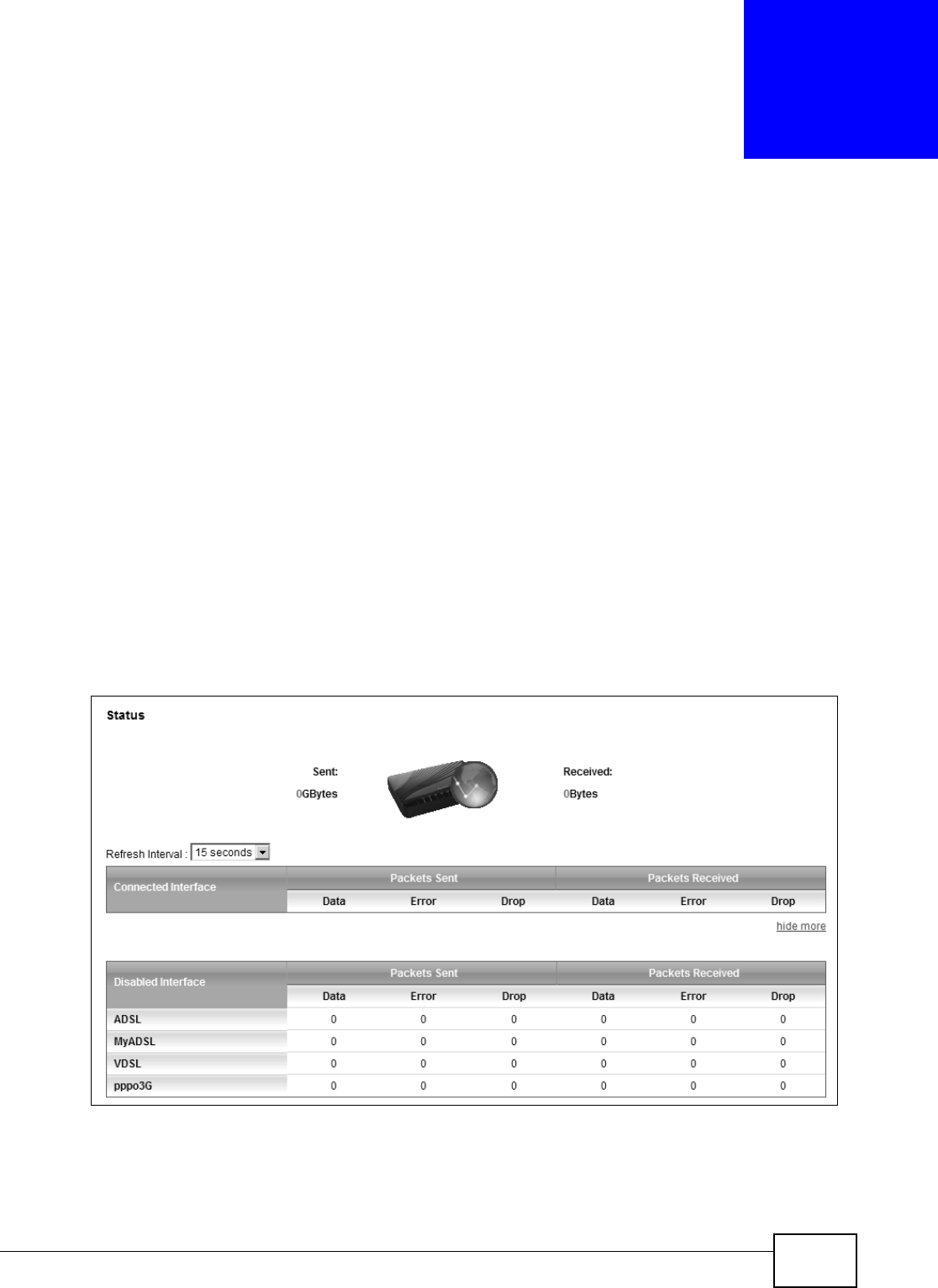 Status

Sent:
0GBytes

Received:
0Bytes

Refresh Interval : 15 seconds

| Connected Interface | Packets Sent | | | Packets Received | | |
|---|---|---|---|---|---|---|
| | Data | Error | Drop | Data | Error | Drop |

hide more

| Disabled Interface | Packets Sent | | | Packets Received | | |
|---|---|---|---|---|---|---|
| | Data | Error | Drop | Data | Error | Drop |
| ADSL | 0 | 0 | 0 | 0 | 0 | 0 |
| MyADSL | 0 | 0 | 0 | 0 | 0 | 0 |
| VDSL | 0 | 0 | 0 | 0 | 0 | 0 |
| pppo3G | 0 | 0 | 0 | 0 | 0 | 0 |